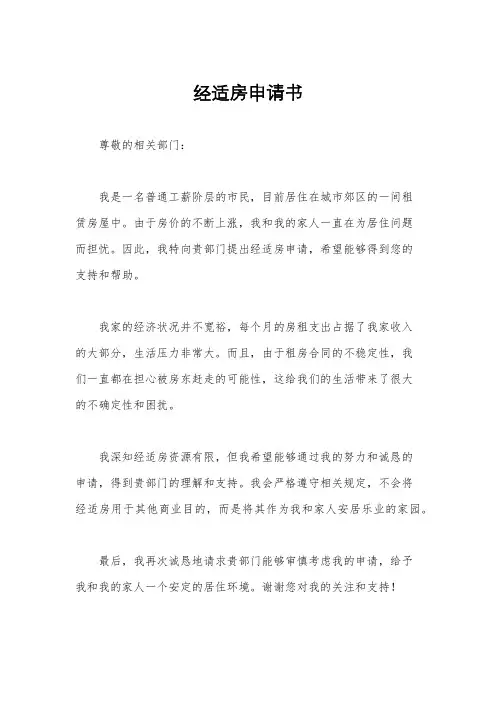 经适房申请书

尊敬的相关部门：

我是一名普通工薪阶层的市民，目前居住在城市郊区的一间租赁房屋中。由于房价的不断上涨，我和我的家人一直在为居住问题而担忧。因此，我特向贵部门提出经适房申请，希望能够得到您的支持和帮助。

我家的经济状况并不宽裕，每个月的房租支出占据了我家收入的大部分，生活压力非常大。而且，由于租房合同的不稳定性，我们一直都在担心被房东赶走的可能性，这给我们的生活带来了很大的不确定性和困扰。

我深知经适房资源有限，但我希望能够通过我的努力和诚恳的申请，得到贵部门的理解和支持。我会严格遵守相关规定，不会将经适房用于其他商业目的，而是将其作为我和家人安居乐业的家园。

最后，我再次诚恳地请求贵部门能够审慎考虑我的申请，给予我和我的家人一个安定的居住环境。谢谢您对我的关注和支持！